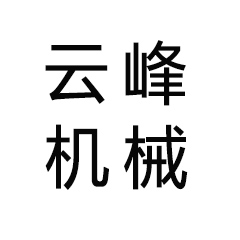 云峰
机械